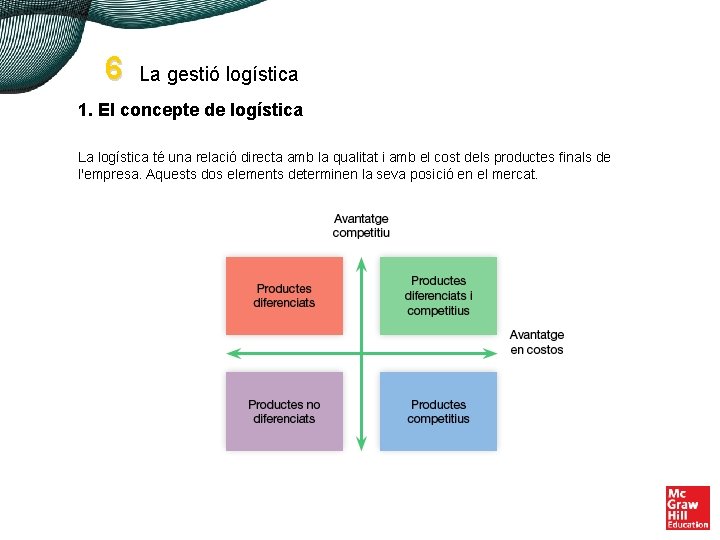 6 La gestió logística

1. El concepte de logística

La logística té una relació directa amb la qualitat i amb el cost dels productes finals de l'empresa. Aquests dos elements determinen la seva posició en el mercat.

Avantatge competitiu

Productes diferenciats

Productes diferenciats i competitius

Avantatge en costos

Productes no diferenciats

Productes competitius

Mc Graw Hill Education